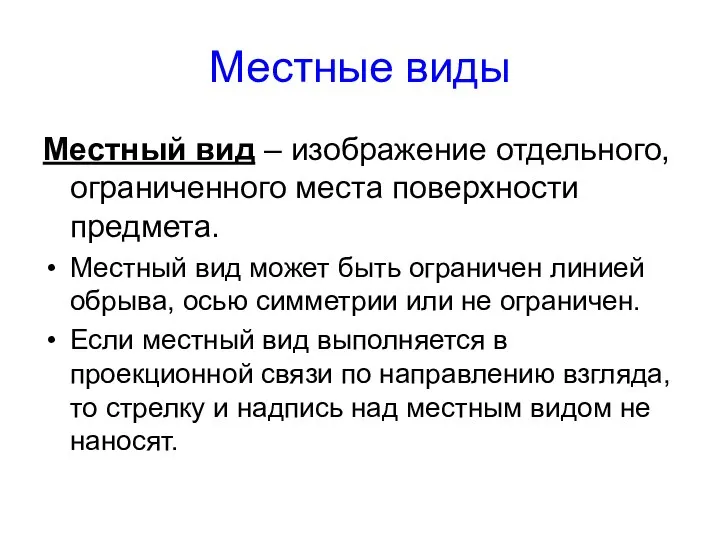 Местные виды

Местный вид – изображение отдельного, ограниченного места поверхности предмета.

• Местный вид может быть ограничен линией обрыва, осью симметрии или не ограничен.
• Если местный вид выполняется в проекционной связи по направлению взгляда, то стрелку и надпись над местным видом не наносят.